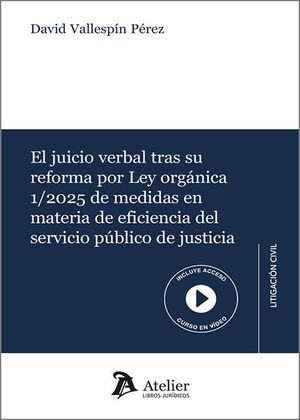 David Vallespín Pérez

El juicio verbal tras su reforma por Ley orgánica 1/2025 de medidas en materia de eficiencia del servicio público de justicia

INCLUYE ACCESO
CURSO EN VÍDEO

LITIGACIÓN CIVIL

Atelier
LIBROS JURÍDICOS